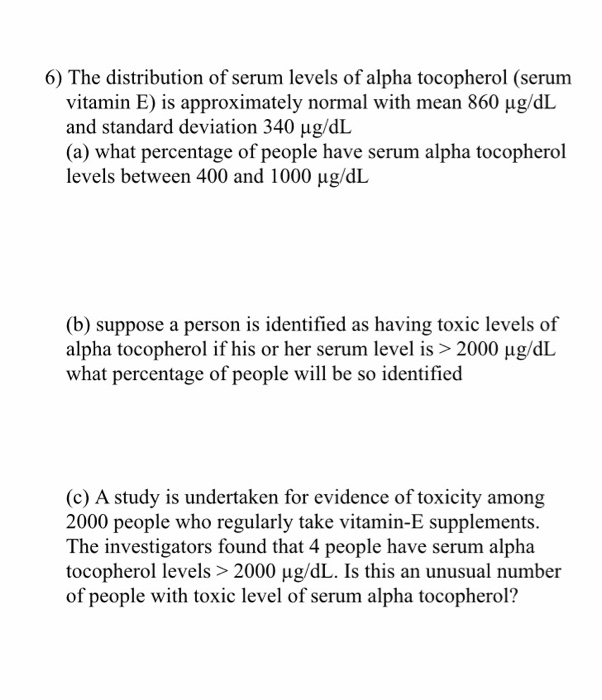 6) The distribution of serum levels of alpha tocopherol (serum vitamin E) is approximately normal with mean 860 µg/dL and standard deviation 340 µg/dL
(a) what percentage of people have serum alpha tocopherol levels between 400 and 1000 µg/dL

(b) suppose a person is identified as having toxic levels of alpha tocopherol if his or her serum level is > 2000 µg/dL what percentage of people will be so identified

(c) A study is undertaken for evidence of toxicity among 2000 people who regularly take vitamin-E supplements. The investigators found that 4 people have serum alpha tocopherol levels > 2000 µg/dL. Is this an unusual number of people with toxic level of serum alpha tocopherol?